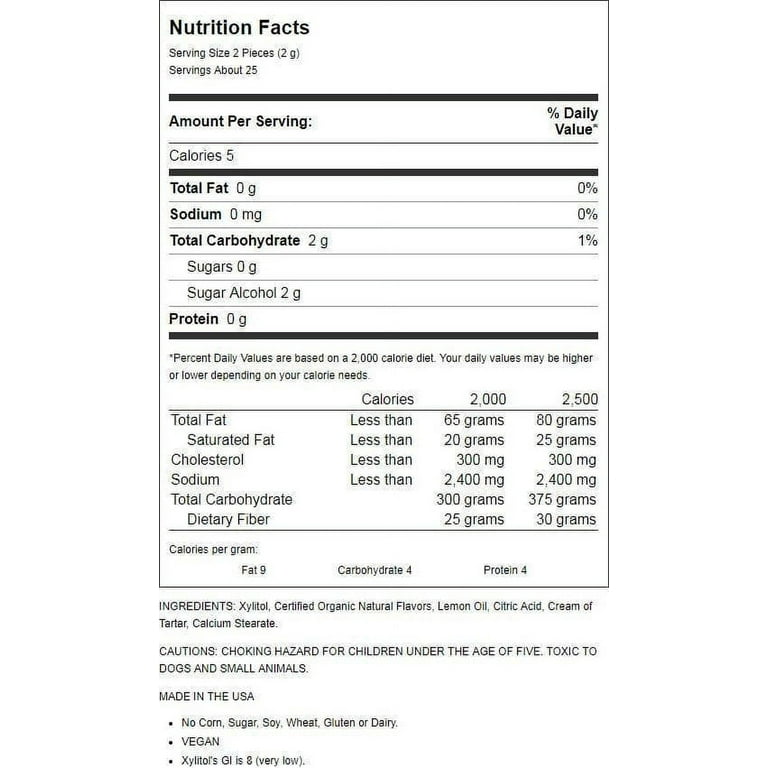 Nutrition Facts
Serving Size 2 Pieces (2 g)
Servings About 25

Amount Per Serving:
% Daily Value*

Calories 5

Total Fat 0 g 0%
Sodium 0 mg 0%
Total Carbohydrate 2 g 1%
Sugars 0 g
Sugar Alcohol 2 g
Protein 0 g

*Percent Daily Values are based on a 2,000 calorie diet. Your daily values may be higher or lower depending on your calorie needs.

| | Calories | 2,000 | 2,500 |
|---|---|---|---|
| Total Fat | Less than | 65 grams | 80 grams |
| Saturated Fat | Less than | 20 grams | 25 grams |
| Cholesterol | Less than | 300 mg | 300 mg |
| Sodium | Less than | 2,400 mg | 2,400 mg |
| Total Carbohydrate | | 300 grams | 375 grams |
| Dietary Fiber | | 25 grams | 30 grams |

Calories per gram:
Fat 9 Carbohydrate 4 Protein 4

INGREDIENTS: Xylitol, Certified Organic Natural Flavors, Lemon Oil, Citric Acid, Cream of Tartar, Calcium Stearate.

CAUTIONS: CHOKING HAZARD FOR CHILDREN UNDER THE AGE OF FIVE. TOXIC TO DOGS AND SMALL ANIMALS.

MADE IN THE USA

• No Corn, Sugar, Soy, Wheat, Gluten or Dairy.
• VEGAN
• Xylitol's GI is 8 (very low).